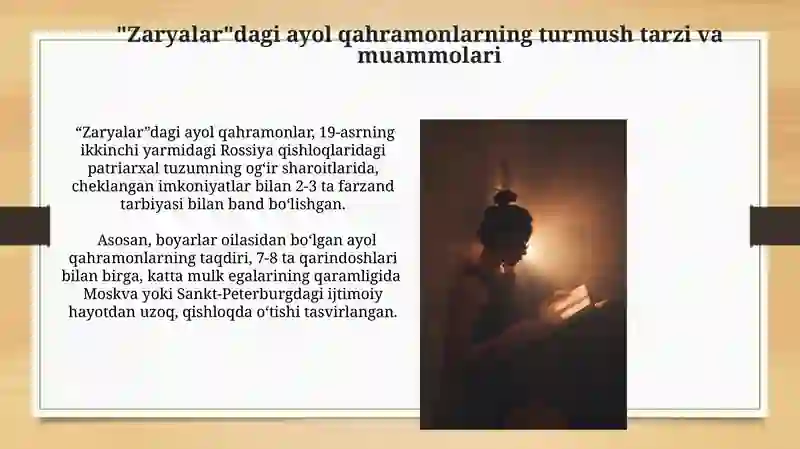 "Zaryalar"dagi ayol qahramonlarning turmush tarzi va muammolari

“Zaryalar”dagi ayol qahramonlar, 19-asrning ikkinchi yarmidagi Rossiya qishloqlaridagi patriarxal tuzumning og‘ir sharoitlarida, cheklangan imkoniyatlar bilan 2-3 ta farzand tarbiyasi bilan band bo‘lishgan.

Asosan, boyarlar oilasidan bo‘lgan ayol qahramonlarning taqdiri, 7-8 ta qarindoshlari bilan birga, katta mulk egalarining qaramligida Moskva yoki Sankt-Peterburgdagi ijtimoiy hayotdan uzoq, qishloqda o‘tishi tasvirlangan.